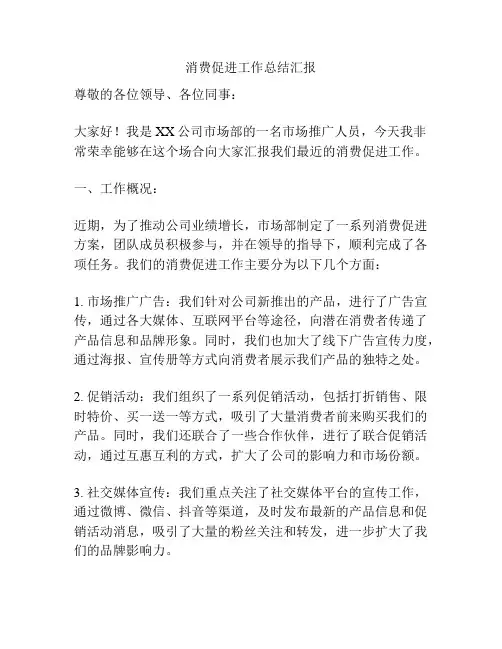 消费促进工作总结汇报

尊敬的各位领导、各位同事：

大家好！我是XX公司市场部的一名市场推广人员，今天我非常荣幸能够在这个场合向大家汇报我们最近的消费促进工作。

一、工作概况：

近期，为了推动公司业绩增长，市场部制定了一系列消费促进方案，团队成员积极参与，并在领导的指导下，顺利完成了各项任务。我们的消费促进工作主要分为以下几个方面：

1. 市场推广广告：我们针对公司新推出的产品，进行了广告宣传，通过各大媒体、互联网平台等途径，向潜在消费者传递了产品信息和品牌形象。同时，我们也加大了线下广告宣传力度，通过海报、宣传册等方式向消费者展示我们产品的独特之处。

2. 促销活动：我们组织了一系列促销活动，包括打折销售、限时特价、买一送一等方式，吸引了大量消费者前来购买我们的产品。同时，我们还联合了一些合作伙伴，进行了联合促销活动，通过互惠互利的方式，扩大了公司的影响力和市场份额。

3. 社交媒体宣传：我们重点关注了社交媒体平台的宣传工作，通过微博、微信、抖音等渠道，及时发布最新的产品信息和促销活动消息，吸引了大量的粉丝关注和转发，进一步扩大了我们的品牌影响力。